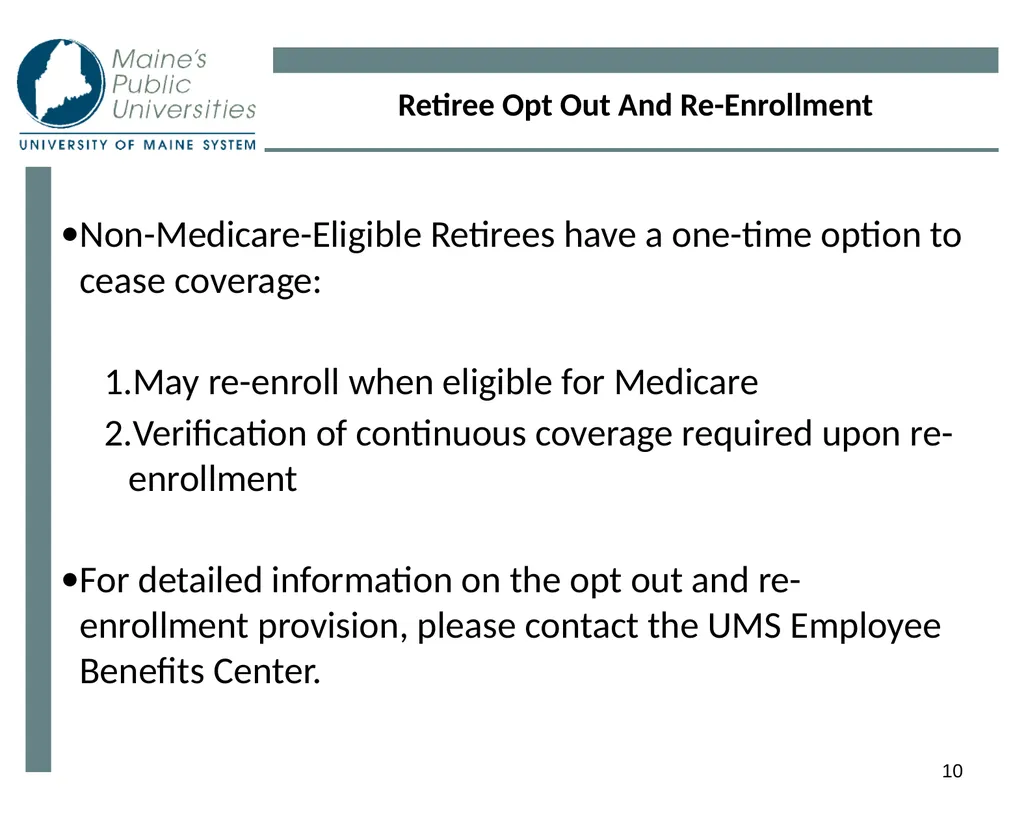 Maine's Public Universities
UNIVERSITY OF MAINE SYSTEM

Retiree Opt Out And Re-Enrollment

•Non-Medicare-Eligible Retirees have a one-time option to cease coverage:

1.May re-enroll when eligible for Medicare
2.Verification of continuous coverage required upon re-enrollment

•For detailed information on the opt out and re-enrollment provision, please contact the UMS Employee Benefits Center.

10